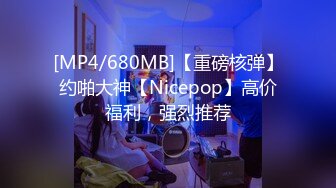 [MP4/680MB]【重磅核弹】约啪大神【Nicepop】高价福利，强烈推荐